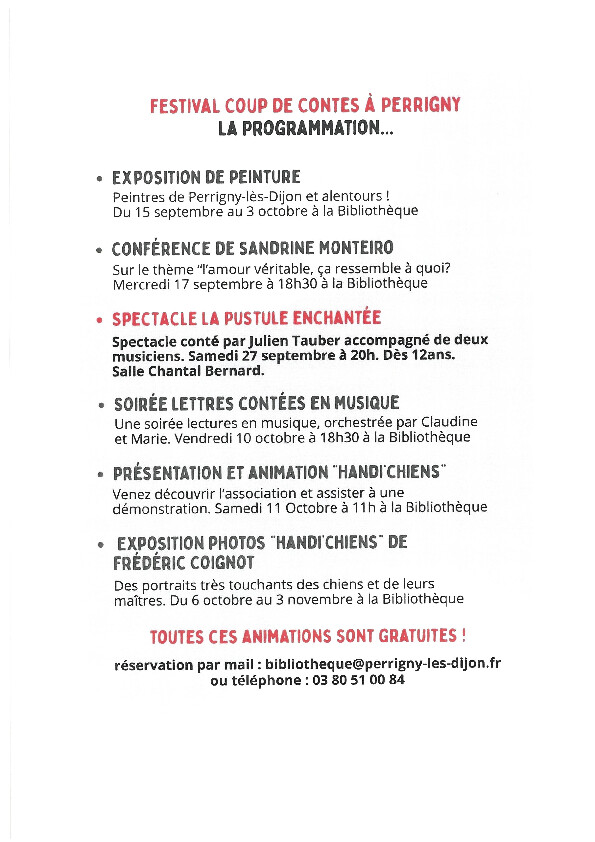 FESTIVAL COUP DE CONTES À PERRIGNY
LA PROGRAMMATION...

• EXPOSITION DE PEINTURE
Peintres de Perrigny-lès-Dijon et alentours !
Du 15 septembre au 3 octobre à la Bibliothèque

• CONFÉRENCE DE SANDRINE MONTEIRO
Sur le thème "l'amour véritable, ça ressemble à quoi?
Mercredi 17 septembre à 18h30 à la Bibliothèque

• SPECTACLE LA PUSTULE ENCHANTÉE
Spectacle conté par Julien Tauber accompagné de deux musiciens. Samedi 27 septembre à 20h. Dès 12ans. Salle Chantal Bernard.

• SOIRÉE LETTRES CONTÉES EN MUSIQUE
Une soirée lectures en musique, orchestrée par Claudine et Marie. Vendredi 10 octobre à 18h30 à la Bibliothèque

• PRÉSENTATION ET ANIMATION "HANDI'CHIENS"
Venez découvrir l'association et assister à une démonstration. Samedi 11 Octobre à 11h à la Bibliothèque

• EXPOSITION PHOTOS "HANDI'CHIENS" DE FRÉDÉRIC COIGNOT
Des portraits très touchants des chiens et de leurs maîtres. Du 6 octobre au 3 novembre à la Bibliothèque

TOUTES CES ANIMATIONS SONT GRATUITES !

réservation par mail : bibliotheque@perrigny-les-dijon.fr
ou téléphone : 03 80 51 00 84